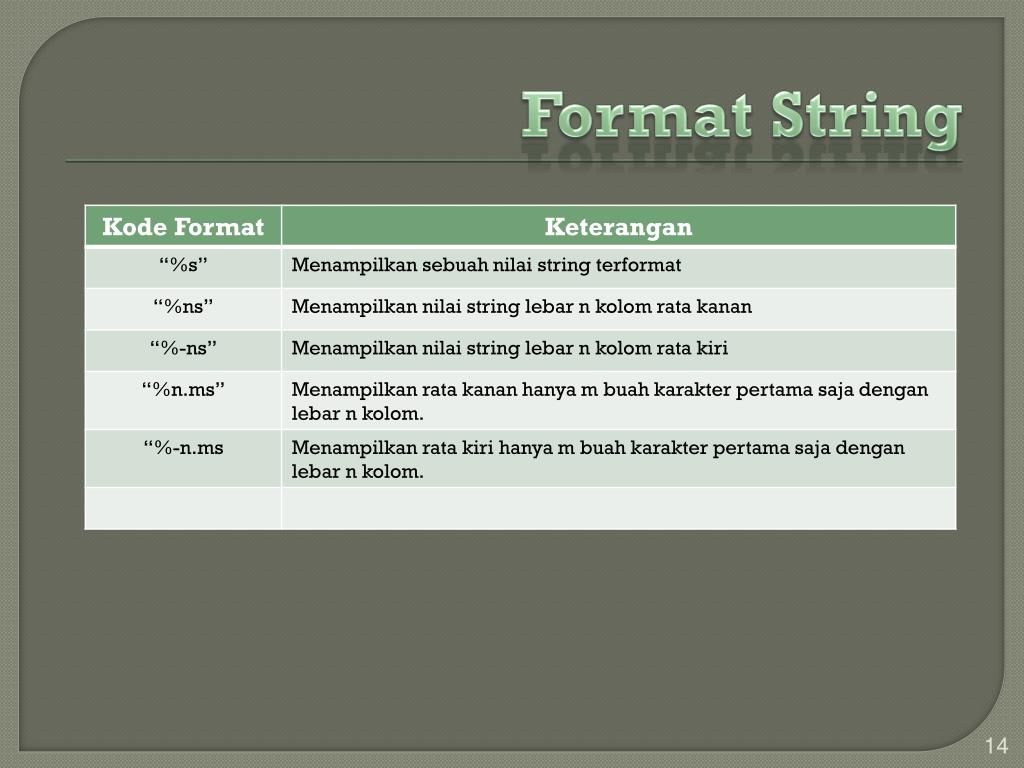 Format String

| Kode Format | Keterangan |
|---|---|
| “%s” | Menampilkan sebuah nilai string terformat |
| “%ns” | Menampilkan nilai string lebar n kolom rata kanan |
| “%-ns” | Menampilkan nilai string lebar n kolom rata kiri |
| “%n.ms” | Menampilkan rata kanan hanya m buah karakter pertama saja dengan lebar n kolom. |
| “%-n.ms | Menampilkan rata kiri hanya m buah karakter pertama saja dengan lebar n kolom. |
| | |

14